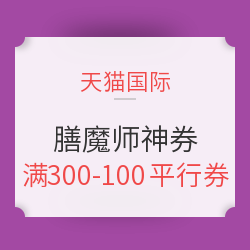 天猫国际

膳魔师神券
满300-100 平行券